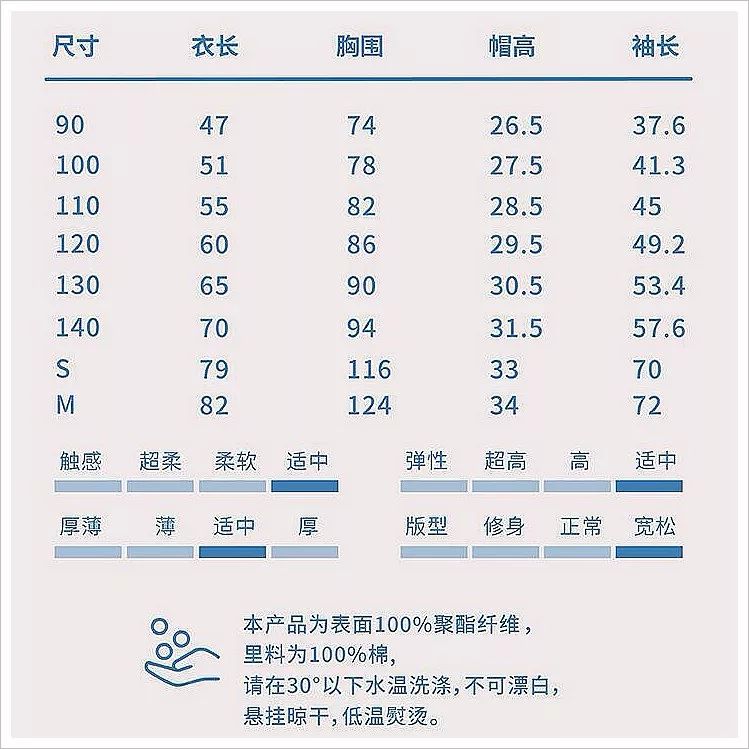 | 尺寸 | 衣长 | 胸围 | 帽高 | 袖长 |
|---|---|---|---|---|
| 90 | 47 | 74 | 26.5 | 37.6 |
| 100 | 51 | 78 | 27.5 | 41.3 |
| 110 | 55 | 82 | 28.5 | 45 |
| 120 | 60 | 86 | 29.5 | 49.2 |
| 130 | 65 | 90 | 30.5 | 53.4 |
| 140 | 70 | 94 | 31.5 | 57.6 |
| S | 79 | 116 | 33 | 70 |
| M | 82 | 124 | 34 | 72 |

触感 超柔 柔软 适中

弹性 超高 高 适中

厚薄 薄 适中 厚

版型 修身 正常 宽松

本产品为表面100%聚酯纤维，
里料为100%棉，
请在30°以下水温洗涤，不可漂白，
悬挂晾干，低温熨烫。